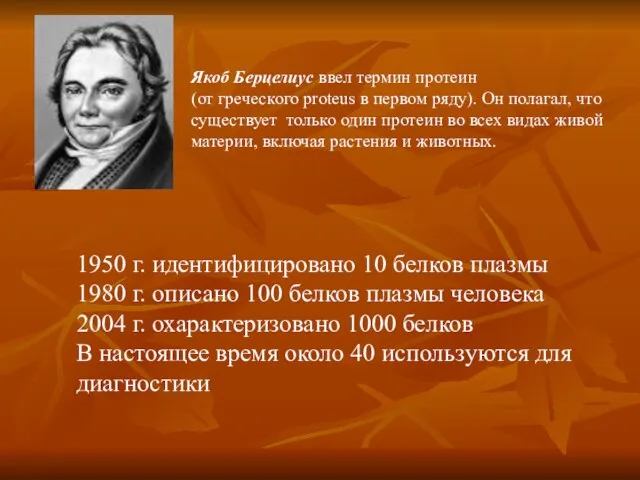 Якоб Берцелиус ввел термин протеин (от греческого proteus в первом ряду). Он полагал, что существует только один протеин во всех видах живой материи, включая растения и животных.

1950 г. идентифицировано 10 белков плазмы
1980 г. описано 100 белков плазмы человека
2004 г. охарактеризовано 1000 белков
В настоящее время около 40 используются для диагностики